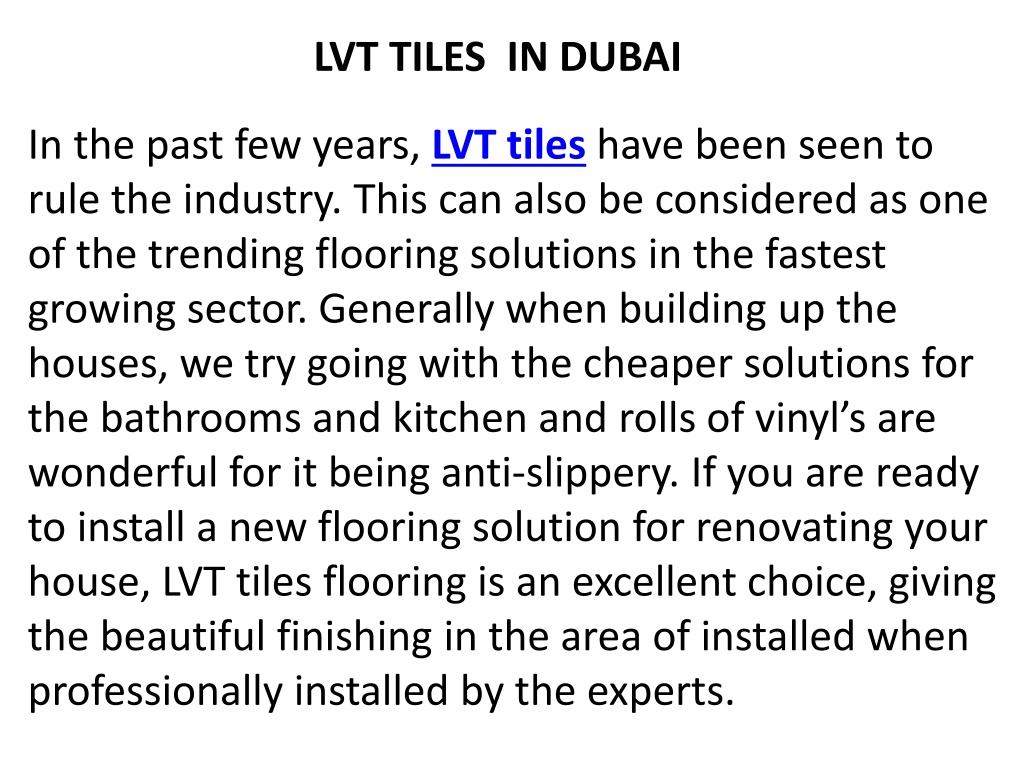 LVT TILES IN DUBAI

In the past few years, LVT tiles have been seen to rule the industry. This can also be considered as one of the trending flooring solutions in the fastest growing sector. Generally when building up the houses, we try going with the cheaper solutions for the bathrooms and kitchen and rolls of vinyl's are wonderful for it being anti-slippery. If you are ready to install a new flooring solution for renovating your house, LVT tiles flooring is an excellent choice, giving the beautiful finishing in the area of installed when professionally installed by the experts.